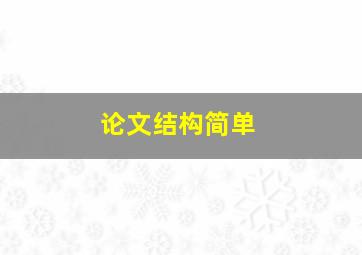 论文结构简单